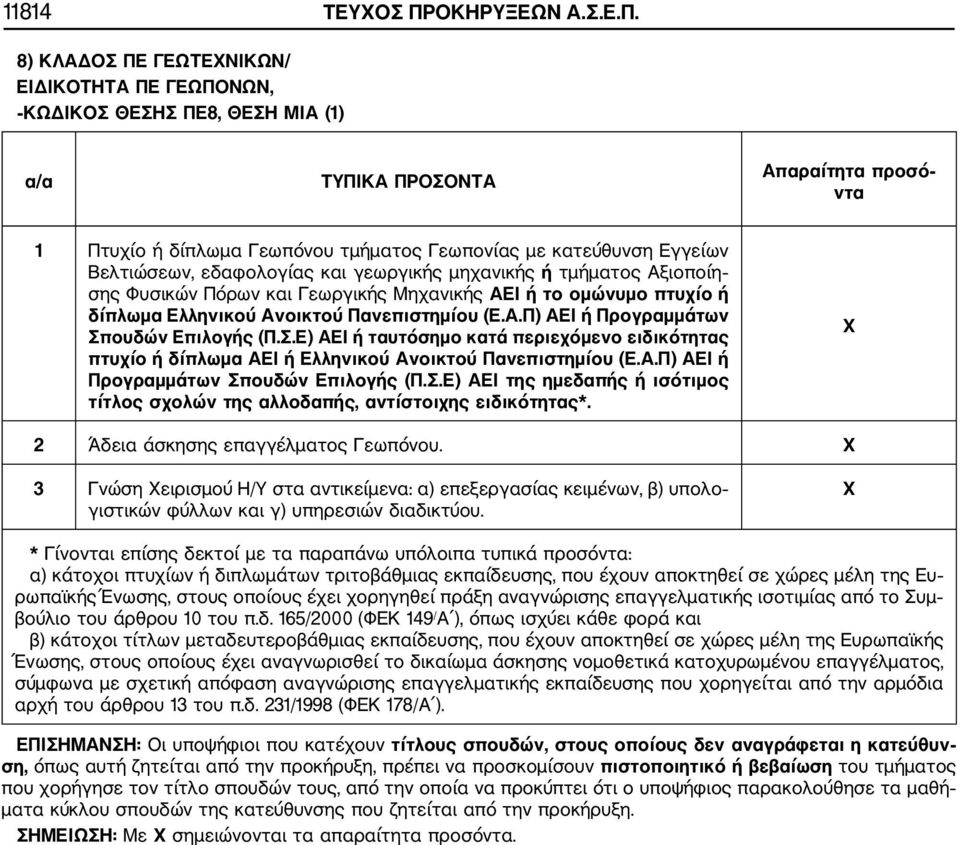 11814 ΤΕΥΧΟΣ ΠΡΟΚΗΡΥΞΕΩΝ Α.Σ.Ε.Π.

8) ΚΛΑΔΟΣ ΠΕ ΓΕΩΤΕΧΝΙΚΩΝ/ ΕΙΔΙΚΟΤΗΤΑ ΠΕ ΓΕΩΠΟΝΩΝ, -ΚΩΔΙΚΟΣ ΘΕΣΗΣ ΠΕ8, ΘΕΣΗ ΜΙΑ (1)

| α/α | ΤΥΠΙΚΑ ΠΡΟΣΟΝΤΑ | Απαραίτητα προσόντα |
|---|---|---|
| 1 | Πτυχίο ή δίπλωμα Γεωπόνου τμήματος Γεωπονίας με κατεύθυνση Εγγείων Βελτιώσεων, εδαφολογίας και γεωργικής μηχανικής ή τμήματος Αξιοποίησης Φυσικών Πόρων και Γεωργικής Μηχανικής ΑΕΙ ή το ομώνυμο πτυχίο ή δίπλωμα Ελληνικού Ανοικτού Πανεπιστημίου (Ε.Α.Π) ΑΕΙ ή Προγραμμάτων Σπουδών Επιλογής (Π.Σ.Ε) ΑΕΙ ή ταυτόσημο κατά περιεχόμενο ειδικότητας πτυχίο ή δίπλωμα ΑΕΙ ή Ελληνικού Ανοικτού Πανεπιστημίου (Ε.Α.Π) ΑΕΙ ή Προγραμμάτων Σπουδών Επιλογής (Π.Σ.Ε) ΑΕΙ της ημεδαπής ή ισότιμος τίτλος σχολών της αλλοδαπής, αντίστοιχης ειδικότητας*. | Χ |
| 2 | Άδεια άσκησης επαγγέλματος Γεωπόνου. | Χ |
| 3 | Γνώση Χειρισμού Η/Υ στα αντικείμενα: α) επεξεργασίας κειμένων, β) υπολογιστικών φύλλων και γ) υπηρεσιών διαδικτύου. | Χ |

* Γίνονται επίσης δεκτοί με τα παραπάνω υπόλοιπα τυπικά προσόντα:
α) κάτοχοι πτυχίων ή διπλωμάτων τριτοβάθμιας εκπαίδευσης, που έχουν αποκτηθεί σε χώρες μέλη της Ευρωπαϊκής Ένωσης, στους οποίους έχει χορηγηθεί πράξη αναγνώρισης επαγγελματικής ισοτιμίας από το Συμβούλιο του άρθρου 10 του π.δ. 165/2000 (ΦΕΚ 149/Α΄), όπως ισχύει κάθε φορά και
β) κάτοχοι τίτλων μεταδευτεροβάθμιας εκπαίδευσης, που έχουν αποκτηθεί σε χώρες μέλη της Ευρωπαϊκής Ένωσης, στους οποίους έχει αναγνωρισθεί το δικαίωμα άσκησης νομοθετικά κατοχυρωμένου επαγγέλματος, σύμφωνα με σχετική απόφαση αναγνώρισης επαγγελματικής εκπαίδευσης που χορηγείται από την αρμόδια αρχή του άρθρου 13 του π.δ. 231/1998 (ΦΕΚ 178/Α΄).

ΕΠΙΣΗΜΑΝΣΗ: Οι υποψήφιοι που κατέχουν τίτλους σπουδών, στους οποίους δεν αναγράφεται η κατεύθυνση, όπως αυτή ζητείται από την προκήρυξη, πρέπει να προσκομίσουν πιστοποιητικό ή βεβαίωση του τμήματος που χορήγησε τον τίτλο σπουδών τους, από την οποία να προκύπτει ότι ο υποψήφιος παρακολούθησε τα μαθήματα κύκλου σπουδών της κατεύθυνσης που ζητείται από την προκήρυξη.
ΣΗΜΕΙΩΣΗ: Με Χ σημειώνονται τα απαραίτητα προσόντα.